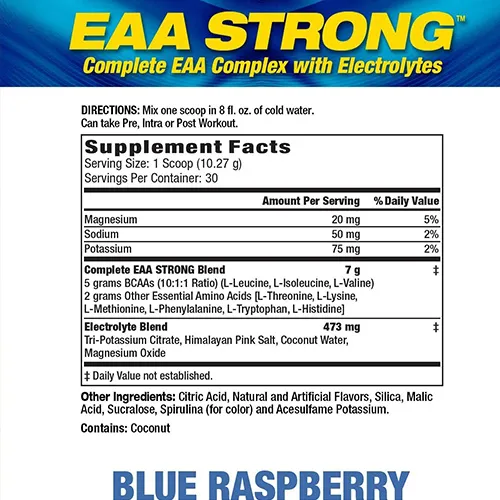 EAA STRONG™
Complete EAA Complex with Electrolytes

DIRECTIONS: Mix one scoop in 8 fl. oz. of cold water. Can take Pre, Intra or Post Workout.

Supplement Facts
Serving Size: 1 Scoop (10.27 g)
Servings Per Container: 30

| | Amount Per Serving | % Daily Value |
|---|---|---|
| Magnesium | 20 mg | 5% |
| Sodium | 50 mg | 2% |
| Potassium | 75 mg | 2% |
| Complete EAA STRONG Blend 5 grams BCAAs (10:1:1 Ratio) (L-Leucine, L-Isoleucine, L-Valine) 2 grams Other Essential Amino Acids [L-Threonine, L-Lysine, L-Methionine, L-Phenylalanine, L-Tryptophan, L-Histidine] | 7 g | ‡ |
| Electrolyte Blend Tri-Potassium Citrate, Himalayan Pink Salt, Coconut Water, Magnesium Oxide | 473 mg | ‡ |

‡ Daily Value not established.

Other Ingredients: Citric Acid, Natural and Artificial Flavors, Silica, Malic Acid, Sucralose, Spirulina (for color) and Acesulfame Potassium.

Contains: Coconut

BLUE RASPBERRY